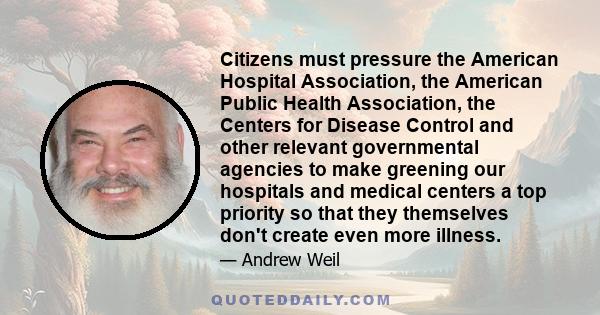 Citizens must pressure the American Hospital Association, the American Public Health Association, the Centers for Disease Control and other relevant governmental agencies to make greening our hospitals and medical centers a top priority so that they themselves don't create even more illness.

— Andrew Weil

QUOTEDDAILY.COM